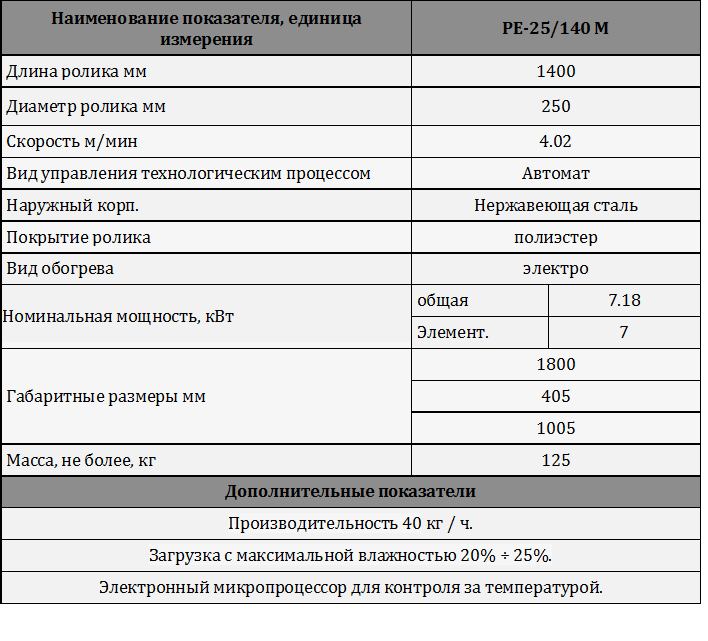 | Наименование показателя, единица измерения | PE-25/140 M | |
|---|---|---|
| Длина ролика мм | 1400 | |
| Диаметр ролика мм | 250 | |
| Скорость м/мин | 4.02 | |
| Вид управления технологическим процессом | Автомат | |
| Наружный корп. | Нержавеющая сталь | |
| Покрытие ролика | полиэстер | |
| Вид обогрева | электро | |
| Номинальная мощность, кВт | общая | 7.18 |
| | Элемент. | 7 |
| Габаритные размеры мм | 1800 | |
| | 405 | |
| | 1005 | |
| Масса, не более, кг | 125 | |
| Дополнительные показатели | | |
| Производительность 40 кг / ч. | | |
| Загрузка с максимальной влажностью 20% ÷ 25%. | | |
| Электронный микропроцессор для контроля за температурой. | | |